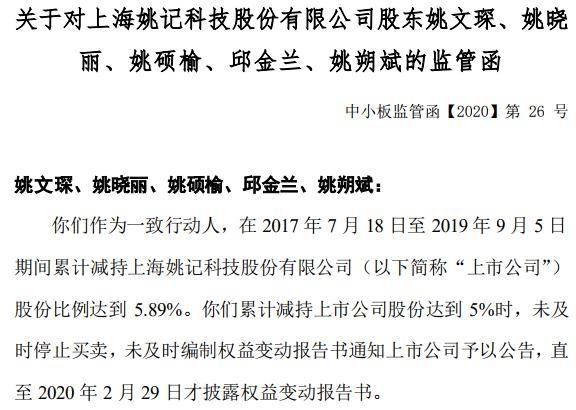 关于对上海姚记科技股份有限公司股东姚文琛、姚晓丽、姚硕榆、邱金兰、姚朔斌的监管函

中小板监管函【2020】第 26 号

姚文琛、姚晓丽、姚硕榆、邱金兰、姚朔斌：

你们作为一致行动人，在 2017 年 7 月 18 日至 2019 年 9 月 5 日期间累计减持上海姚记科技股份有限公司（以下简称“上市公司”）股份比例达到 5.89%。你们累计减持上市公司股份达到 5%时，未及时停止买卖，未及时编制权益变动报告书通知上市公司予以公告，直至 2020 年 2 月 29 日才披露权益变动报告书。